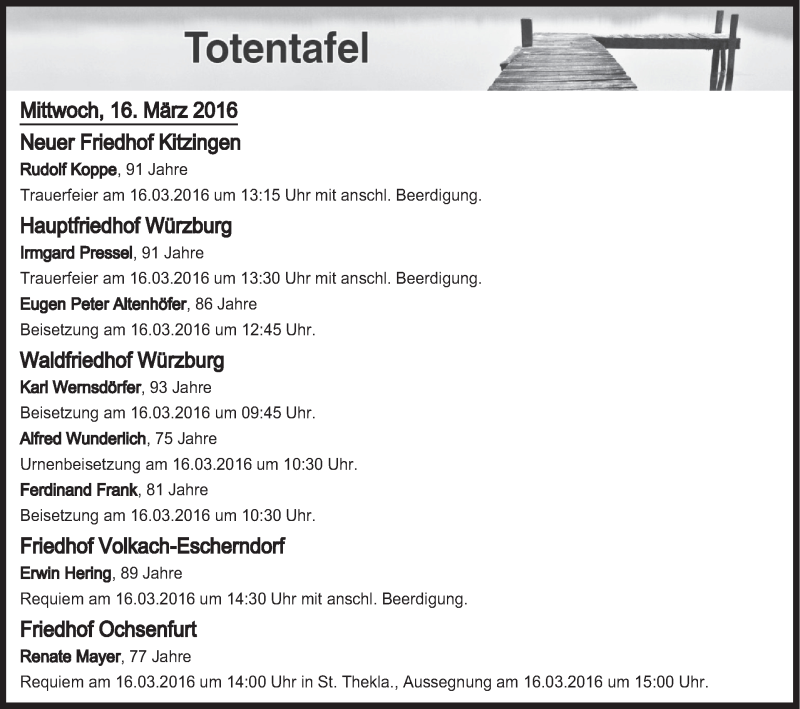 Totentafel

Mittwoch, 16. März 2016

Neuer Friedhof Kitzingen

Rudolf Koppe, 91 Jahre

Trauerfeier am 16.03.2016 um 13:15 Uhr mit anschl. Beerdigung.

Hauptfriedhof Würzburg

Irmgard Pressel, 91 Jahre

Trauerfeier am 16.03.2016 um 13:30 Uhr mit anschl. Beerdigung.

Eugen Peter Altenhöfer, 86 Jahre

Beisetzung am 16.03.2016 um 12:45 Uhr.

Waldfriedhof Würzburg

Karl Wernsdörfer, 93 Jahre

Beisetzung am 16.03.2016 um 09:45 Uhr.

Alfred Wunderlich, 75 Jahre

Urnenbeisetzung am 16.03.2016 um 10:30 Uhr.

Ferdinand Frank, 81 Jahre

Beisetzung am 16.03.2016 um 10:30 Uhr.

Friedhof Volkach-Escherndorf

Erwin Hering, 89 Jahre

Requiem am 16.03.2016 um 14:30 Uhr mit anschl. Beerdigung.

Friedhof Ochsenfurt

Renate Mayer, 77 Jahre

Requiem am 16.03.2016 um 14:00 Uhr in St. Thekla., Aussegnung am 16.03.2016 um 15:00 Uhr.